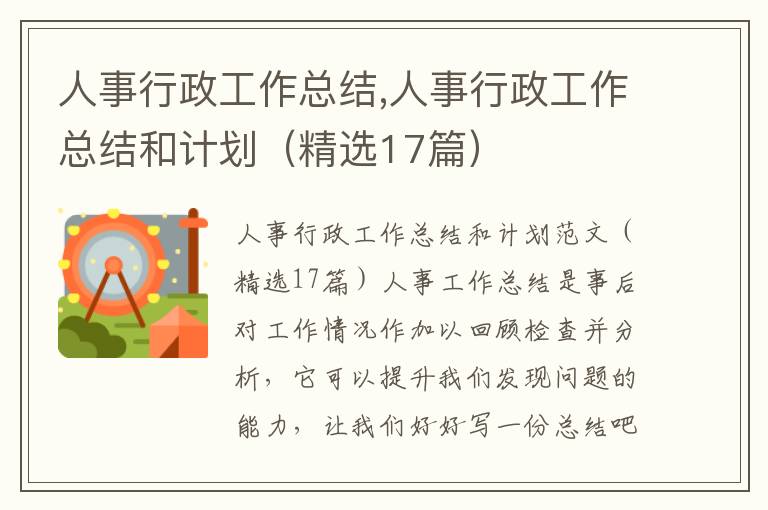 人事行政工作总结,人事行政工作总结和计划（精选17篇）

人事行政工作总结和计划范文（精选17篇）人事工作总结是事后对工作情况作加以回顾检查并分析，它可以提升我们发现问题的能力，让我们好好写一份总结吧